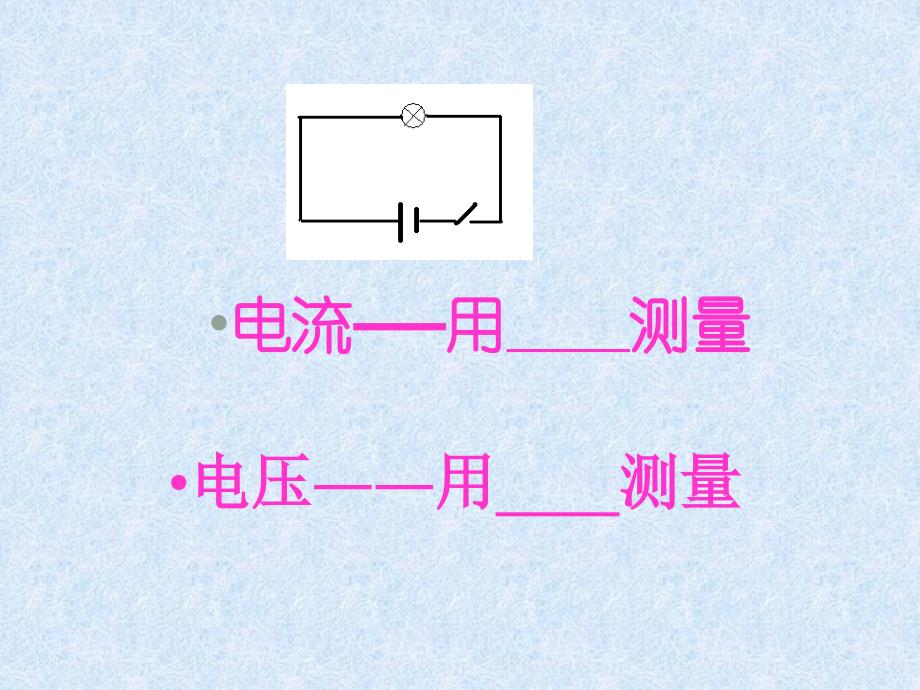 • 电流——用____测量

• 电压——用____测量